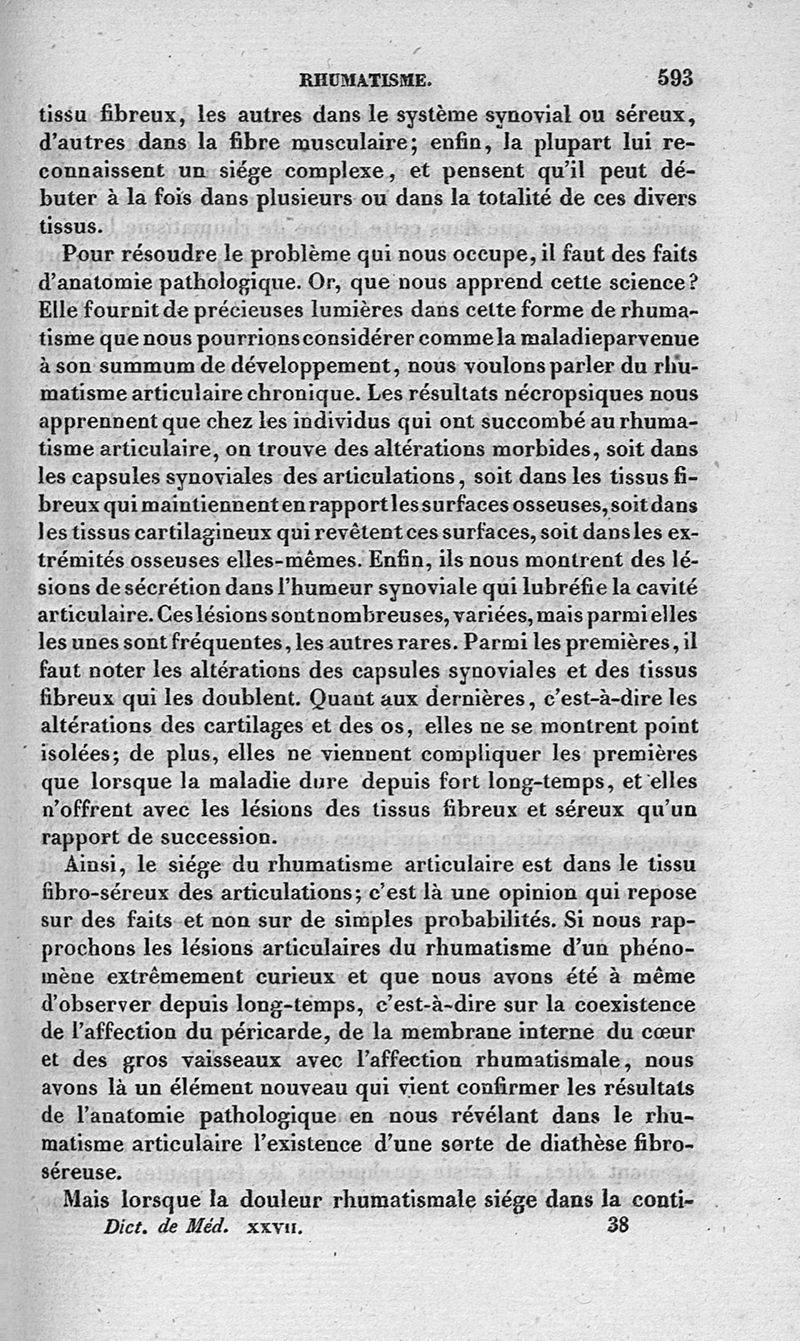 RHUMATISME. 593

tissu fibreux, les autres dans le système synovial ou séreux, d'autres dans la fibre musculaire; enfin, la plupart lui reconnaissent un siége complexe, et pensent qu'il peut débuter à la fois dans plusieurs ou dans la totalité de ces divers tissus.

Pour résoudre le problème qui nous occupe, il faut des faits d'anatomie pathologique. Or, que nous apprend cette science? Elle fournit de précieuses lumières dans cette forme de rhumatisme que nous pourrions considérer comme la maladie parvenue à son summum de développement, nous voulons parler du rhumatisme articulaire chronique. Les résultats nécropsiques nous apprennent que chez les individus qui ont succombé au rhumatisme articulaire, on trouve des altérations morbides, soit dans les capsules synoviales des articulations, soit dans les tissus fibreux qui maintiennent en rapport les surfaces osseuses, soit dans les tissus cartilagineux qui revêtent ces surfaces, soit dans les extrémités osseuses elles-mêmes. Enfin, ils nous montrent des lésions de sécrétion dans l'humeur synoviale qui lubréfie la cavité articulaire. Ces lésions sont nombreuses, variées, mais parmi elles les unes sont fréquentes, les autres rares. Parmi les premières, il faut noter les altérations des capsules synoviales et des tissus fibreux qui les doublent. Quant aux dernières, c'est-à-dire les altérations des cartilages et des os, elles ne se montrent point isolées; de plus, elles ne viennent compliquer les premières que lorsque la maladie dure depuis fort long-temps, et elles n'offrent avec les lésions des tissus fibreux et séreux qu'un rapport de succession.

Ainsi, le siége du rhumatisme articulaire est dans le tissu fibro-séreux des articulations; c'est là une opinion qui repose sur des faits et non sur de simples probabilités. Si nous rapprochons les lésions articulaires du rhumatisme d'un phénomène extrêmement curieux et que nous avons été à même d'observer depuis long-temps, c'est-à-dire sur la coexistence de l'affection du péricarde, de la membrane interne du cœur et des gros vaisseaux avec l'affection rhumatismale, nous avons là un élément nouveau qui vient confirmer les résultats de l'anatomie pathologique en nous révélant dans le rhumatisme articulaire l'existence d'une sorte de diathèse fibro-séreuse.

Mais lorsque la douleur rhumatismale siége dans la conti-

Dict. de Méd. XXVII. 38